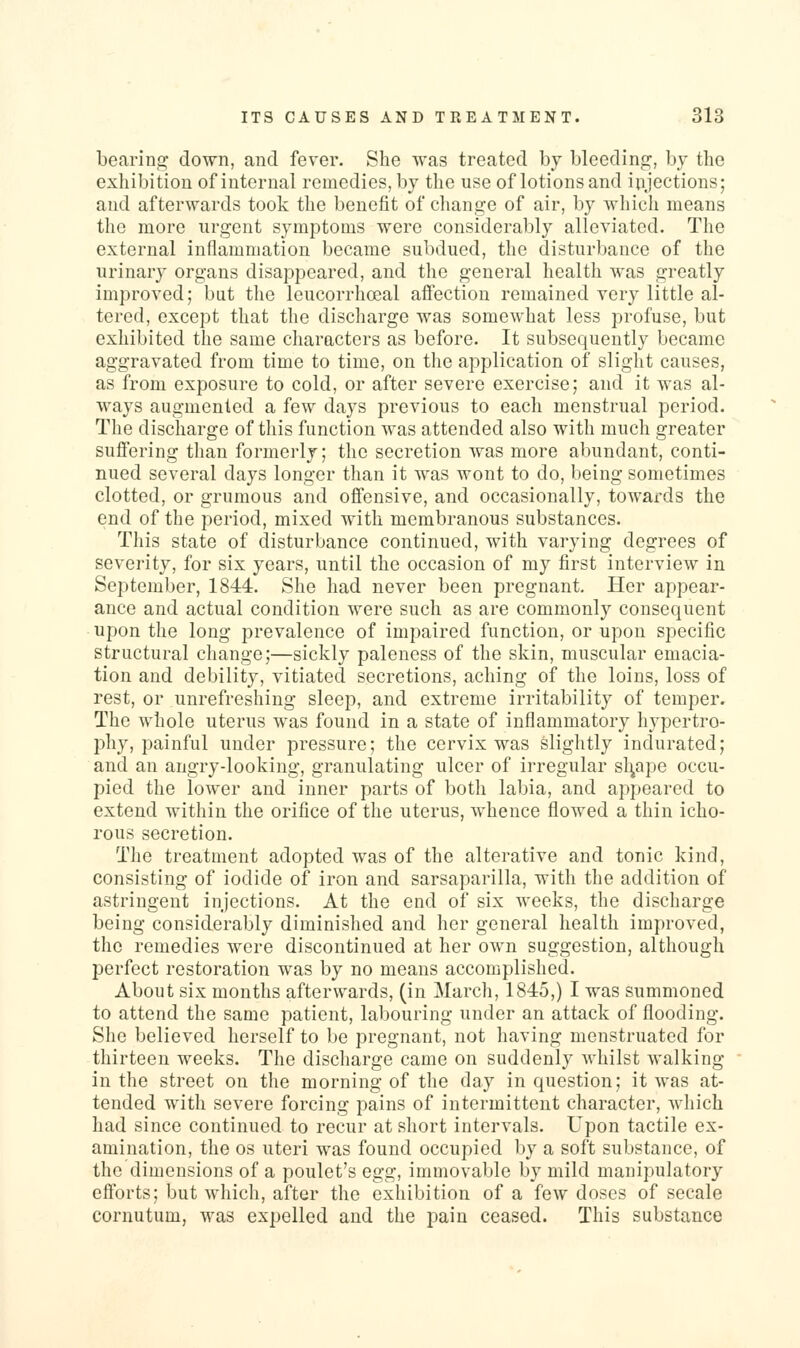 ITS CAUSES AND TREATMENT. 313

bearing down, and fever. She was treated by bleeding, by the exhibition of internal remedies, by the use of lotions and injections; and afterwards took the benefit of change of air, by which means the more urgent symptoms were considerably alleviated. The external inflammation became subdued, the disturbance of the urinary organs disappeared, and the general health was greatly improved; but the leucorrhœal affection remained very little altered, except that the discharge was somewhat less profuse, but exhibited the same characters as before. It subsequently became aggravated from time to time, on the application of slight causes, as from exposure to cold, or after severe exercise; and it was always augmented a few days previous to each menstrual period. The discharge of this function was attended also with much greater suffering than formerly; the secretion was more abundant, continued several days longer than it was wont to do, being sometimes clotted, or grumous and offensive, and occasionally, towards the end of the period, mixed with membranous substances.

This state of disturbance continued, with varying degrees of severity, for six years, until the occasion of my first interview in September, 1844. She had never been pregnant. Her appearance and actual condition were such as are commonly consequent upon the long prevalence of impaired function, or upon specific structural change;—sickly paleness of the skin, muscular emaciation and debility, vitiated secretions, aching of the loins, loss of rest, or unrefreshing sleep, and extreme irritability of temper. The whole uterus was found in a state of inflammatory hypertrophy, painful under pressure; the cervix was slightly indurated; and an angry-looking, granulating ulcer of irregular shape occupied the lower and inner parts of both labia, and appeared to extend within the orifice of the uterus, whence flowed a thin ichorous secretion.

The treatment adopted was of the alterative and tonic kind, consisting of iodide of iron and sarsaparilla, with the addition of astringent injections. At the end of six weeks, the discharge being considerably diminished and her general health improved, the remedies were discontinued at her own suggestion, although perfect restoration was by no means accomplished.

About six months afterwards, (in March, 1845,) I was summoned to attend the same patient, labouring under an attack of flooding. She believed herself to be pregnant, not having menstruated for thirteen weeks. The discharge came on suddenly whilst walking in the street on the morning of the day in question; it was attended with severe forcing pains of intermittent character, which had since continued to recur at short intervals. Upon tactile examination, the os uteri was found occupied by a soft substance, of the dimensions of a poulet's egg, immovable by mild manipulatory efforts; but which, after the exhibition of a few doses of secale cornutum, was expelled and the pain ceased. This substance